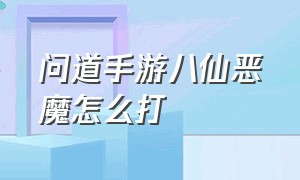 问道手游八仙恶魔怎么打